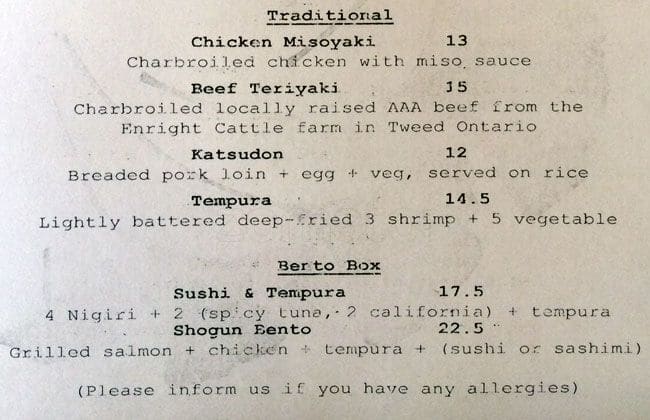 Traditional

Chicken Misoyaki 13

Charbroiled chicken with miso sauce

Beef Teriyaki 15

Charbroiled locally raised AAA beef from the Enright Cattle farm in Tweed Ontario

Katsudon 12

Breaded pork loin + egg + veg, served on rice

Tempura 14.5

Lightly battered deep-fried 3 shrimp + 5 vegetable

Bento Box

Sushi & Tempura 17.5

4 Nigiri + 2 (spicy tuna, 2 california) + tempura

Shogun Bento 22.5

Grilled salmon + chicken + tempura + (sushi or sashimi)

(Please inform us if you have any allergies)